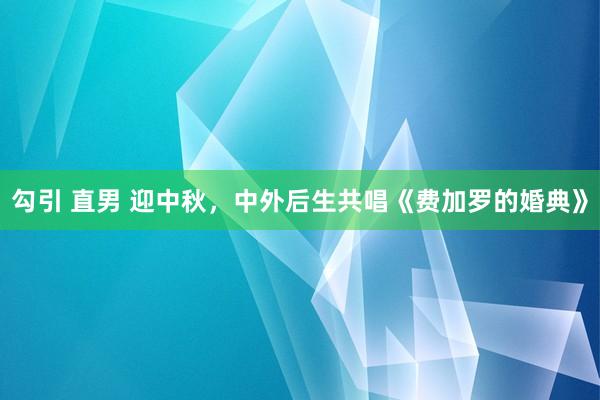 勾引 直男 迎中秋，中外后生共唱《费加罗的婚典》